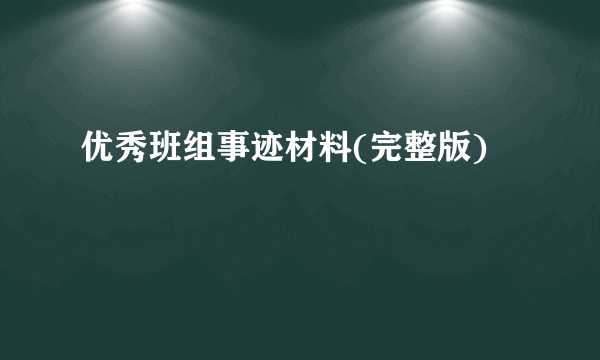 优秀班组事迹材料(完整版)